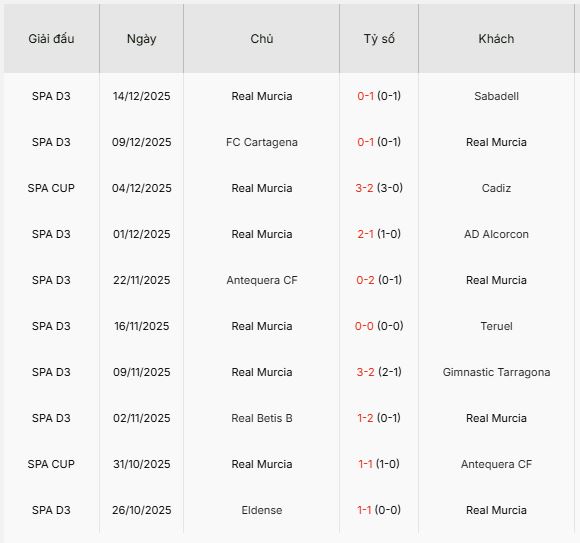 | Giải đấu | Ngày | Chủ | Tỷ số | Khách |
|---|---|---|---|---|
| SPA D3 | 14/12/2025 | Real Murcia | 0-1 (0-1) | Sabadell |
| SPA D3 | 09/12/2025 | FC Cartagena | 0-1 (0-1) | Real Murcia |
| SPA CUP | 04/12/2025 | Real Murcia | 3-2 (3-0) | Cadiz |
| SPA D3 | 01/12/2025 | Real Murcia | 2-1 (1-0) | AD Alcorcon |
| SPA D3 | 22/11/2025 | Antequera CF | 0-2 (0-1) | Real Murcia |
| SPA D3 | 16/11/2025 | Real Murcia | 0-0 (0-0) | Teruel |
| SPA D3 | 09/11/2025 | Real Murcia | 3-2 (2-1) | Gimnastic Tarragona |
| SPA D3 | 02/11/2025 | Real Betis B | 1-2 (0-1) | Real Murcia |
| SPA CUP | 31/10/2025 | Real Murcia | 1-1 (1-0) | Antequera CF |
| SPA D3 | 26/10/2025 | Eldense | 1-1 (0-0) | Real Murcia |